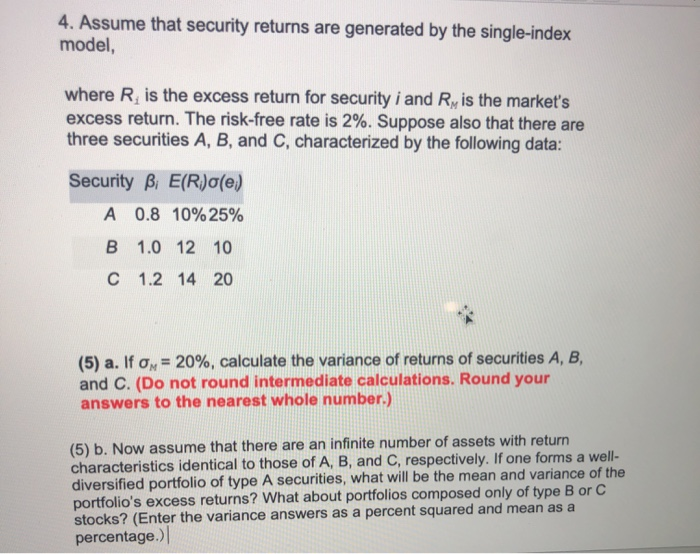 4. Assume that security returns are generated by the single-index model,

where $R_i$ is the excess return for security $i$ and $R_M$ is the market's excess return. The risk-free rate is 2%. Suppose also that there are three securities A, B, and C, characterized by the following data:

| Security | $\beta_i$ | $E(R_i)$ | $\sigma(e_i)$ |
|---|---|---|---|
| A | 0.8 | 10% | 25% |
| B | 1.0 | 12 | 10 |
| C | 1.2 | 14 | 20 |

(5) a. If $\sigma_M = 20\%$, calculate the variance of returns of securities A, B, and C. (Do not round intermediate calculations. Round your answers to the nearest whole number.)

(5) b. Now assume that there are an infinite number of assets with return characteristics identical to those of A, B, and C, respectively. If one forms a well-diversified portfolio of type A securities, what will be the mean and variance of the portfolio's excess returns? What about portfolios composed only of type B or C stocks? (Enter the variance answers as a percent squared and mean as a percentage.)